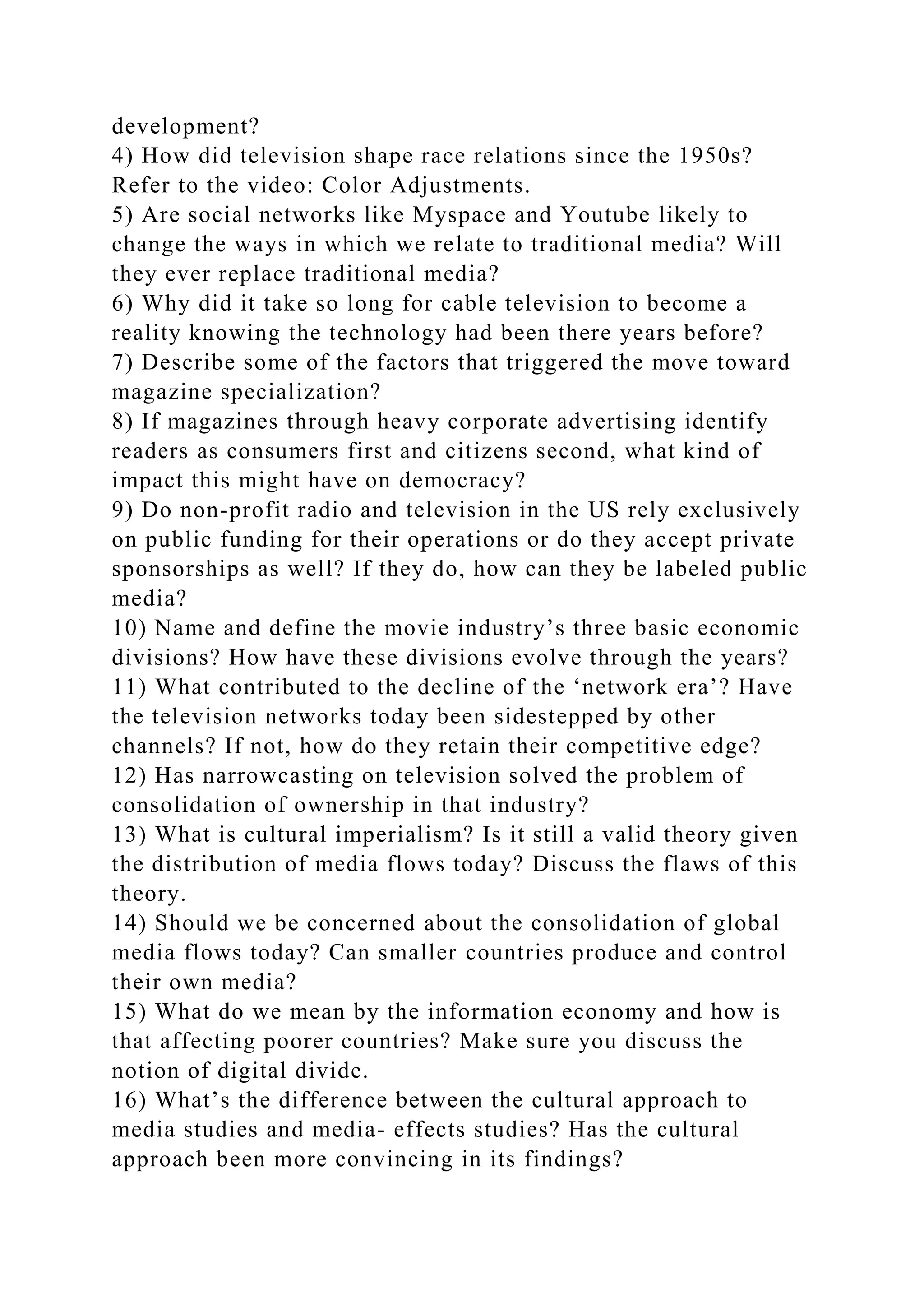 development?
4) How did television shape race relations since the 1950s? Refer to the video: Color Adjustments.
5) Are social networks like Myspace and Youtube likely to change the ways in which we relate to traditional media? Will they ever replace traditional media?
6) Why did it take so long for cable television to become a reality knowing the technology had been there years before?
7) Describe some of the factors that triggered the move toward magazine specialization?
8) If magazines through heavy corporate advertising identify readers as consumers first and citizens second, what kind of impact this might have on democracy?
9) Do non-profit radio and television in the US rely exclusively on public funding for their operations or do they accept private sponsorships as well? If they do, how can they be labeled public media?
10) Name and define the movie industry’s three basic economic divisions? How have these divisions evolve through the years?
11) What contributed to the decline of the ‘network era’? Have the television networks today been sidestepped by other channels? If not, how do they retain their competitive edge?
12) Has narrowcasting on television solved the problem of consolidation of ownership in that industry?
13) What is cultural imperialism? Is it still a valid theory given the distribution of media flows today? Discuss the flaws of this theory.
14) Should we be concerned about the consolidation of global media flows today? Can smaller countries produce and control their own media?
15) What do we mean by the information economy and how is that affecting poorer countries? Make sure you discuss the notion of digital divide.
16) What’s the difference between the cultural approach to media studies and media- effects studies? Has the cultural approach been more convincing in its findings?